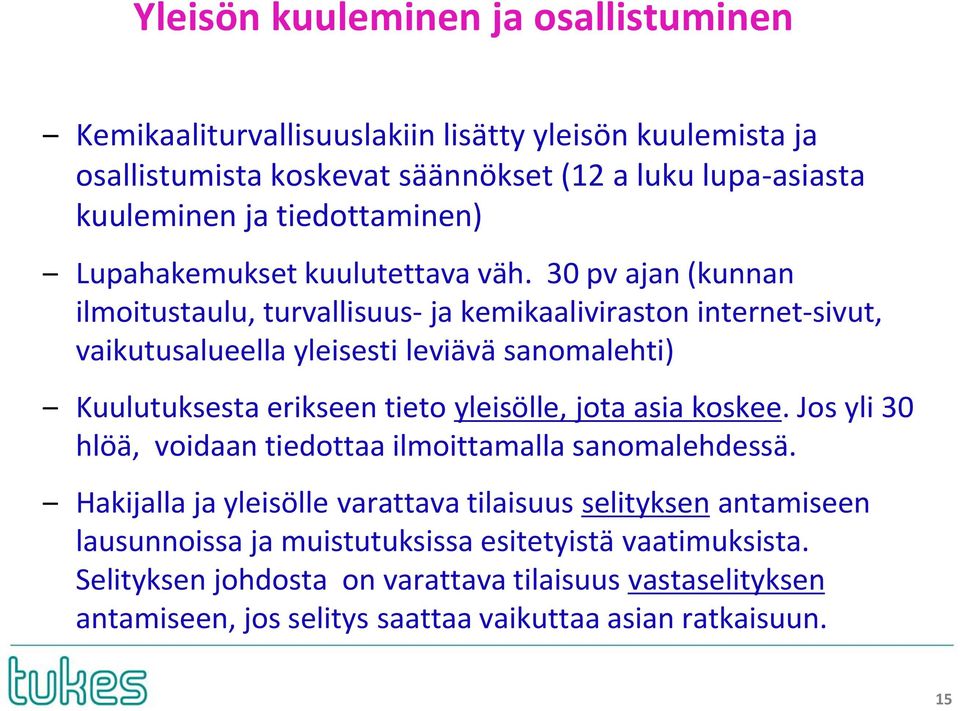 Yleisön kuuleminen ja osallistuminen

– Kemikaaliturvallisuuslakiin lisätty yleisön kuulemista ja osallistumista koskevat säännökset (12 a luku lupa-asiasta kuuleminen ja tiedottaminen)

– Lupahakemukset kuulutettava väh. 30 pv ajan (kunnan ilmoitustaulu, turvallisuus- ja kemikaaliviraston internet-sivut, vaikutusalueella yleisesti leviävä sanomalehti)

– Kuulutuksesta erikseen tieto yleisölle, jota asia koskee. Jos yli 30 hlöä, voidaan tiedottaa ilmoittamalla sanomalehdessä.

– Hakijalla ja yleisölle varattava tilaisuus selityksen antamiseen lausunnoissa ja muistutuksissa esitetyistä vaatimuksista. Selityksen johdosta on varattava tilaisuus vastaselityksen antamiseen, jos selitys saattaa vaikuttaa asian ratkaisuun.

tukes

15